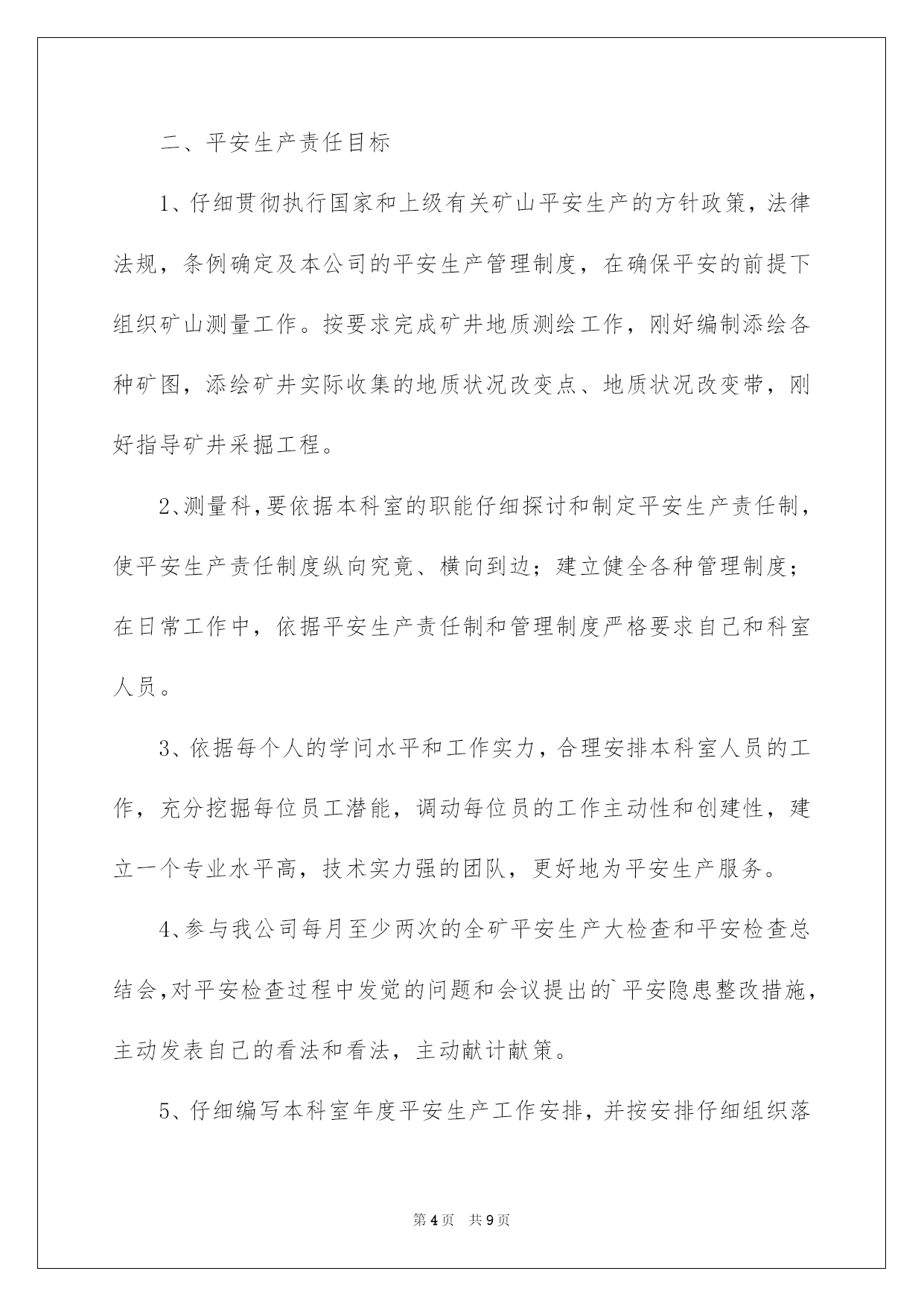 二、平安生产责任目标

1、仔细贯彻执行国家和上级有关矿山平安生产的方针政策，法律法规，条例确定及本公司的平安生产管理制度，在确保平安的前提下组织矿山测量工作。按要求完成矿井地质测绘工作，刚好编制添绘各种矿图，添绘矿井实际收集的地质状况改变点、地质状况改变带，刚好指导矿井采掘工程。

2、测量科，要依据本科室的职能仔细探讨和制定平安生产责任制，使平安生产责任制度纵向究竟、横向到边；建立健全各种管理制度；在日常工作中，依据平安生产责任制和管理制度严格要求自己和科室人员。

3、依据每个人的学问水平和工作实力，合理安排本科室人员的工作，充分挖掘每位员工潜能，调动每位员的工作主动性和创建性，建立一个专业水平高，技术实力强的团队，更好地为平安生产服务。

4、参与我公司每月至少两次的全矿平安生产大检查和平安检查总结会，对平安检查过程中发觉的问题和会议提出的`平安隐患整改措施，主动发表自己的看法和看法，主动献计献策。

5、仔细编写本科室年度平安生产工作安排，并按安排仔细组织落

第4页 共9页